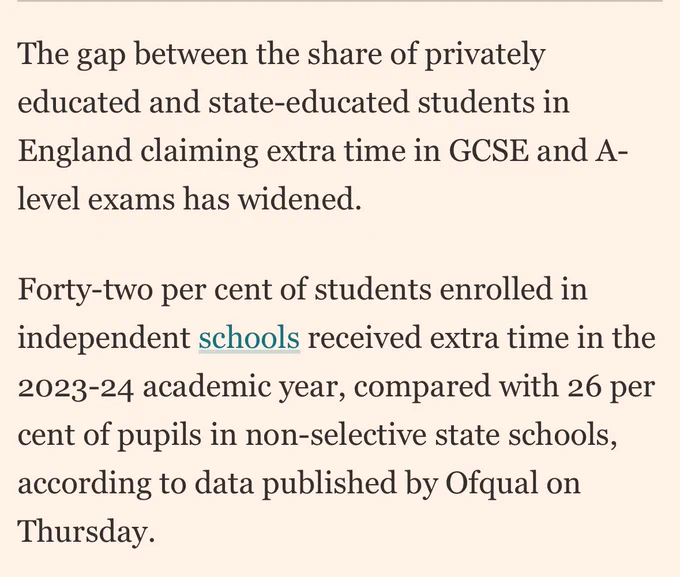 The gap between the share of privately educated and state-educated students in England claiming extra time in GCSE and A-level exams has widened.

Forty-two per cent of students enrolled in independent schools received extra time in the 2023-24 academic year, compared with 26 per cent of pupils in non-selective state schools, according to data published by Ofqual on Thursday.